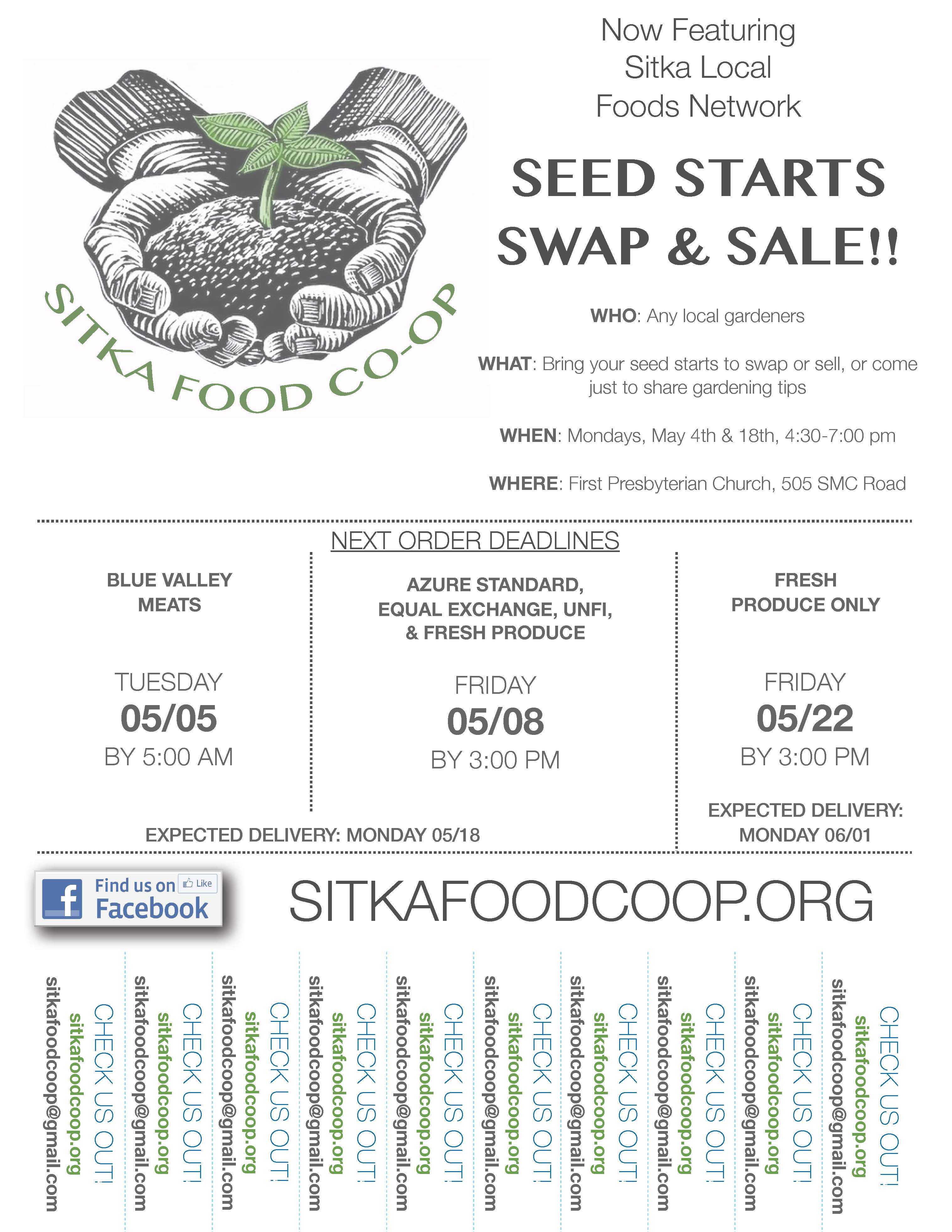 SITKA FOOD CO-OP

Now Featuring
Sitka Local
Foods Network

SEED STARTS
SWAP & SALE!!

WHO: Any local gardeners

WHAT: Bring your seed starts to swap or sell, or come just to share gardening tips

WHEN: Mondays, May 4th & 18th, 4:30-7:00 pm

WHERE: First Presbyterian Church, 505 SMC Road

NEXT ORDER DEADLINES

BLUE VALLEY MEATS

TUESDAY
05/05
BY 5:00 AM

AZURE STANDARD, EQUAL EXCHANGE, UNFI, & FRESH PRODUCE

FRIDAY
05/08
BY 3:00 PM

EXPECTED DELIVERY: MONDAY 05/18

FRESH PRODUCE ONLY

FRIDAY
05/22
BY 3:00 PM

EXPECTED DELIVERY: MONDAY 06/01

Find us on Facebook Like

SITKAFOODCOOP.ORG

CHECK US OUT!
sitkafoodcoop.org
sitkafoodcoop@gmail.com

CHECK US OUT!
sitkafoodcoop.org
sitkafoodcoop@gmail.com

CHECK US OUT!
sitkafoodcoop.org
sitkafoodcoop@gmail.com

CHECK US OUT!
sitkafoodcoop.org
sitkafoodcoop@gmail.com

CHECK US OUT!
sitkafoodcoop.org
sitkafoodcoop@gmail.com

CHECK US OUT!
sitkafoodcoop.org
sitkafoodcoop@gmail.com

CHECK US OUT!
sitkafoodcoop.org
sitkafoodcoop@gmail.com

CHECK US OUT!
sitkafoodcoop.org
sitkafoodcoop@gmail.com

CHECK US OUT!
sitkafoodcoop.org
sitkafoodcoop@gmail.com

CHECK US OUT!
sitkafoodcoop.org
sitkafoodcoop@gmail.com